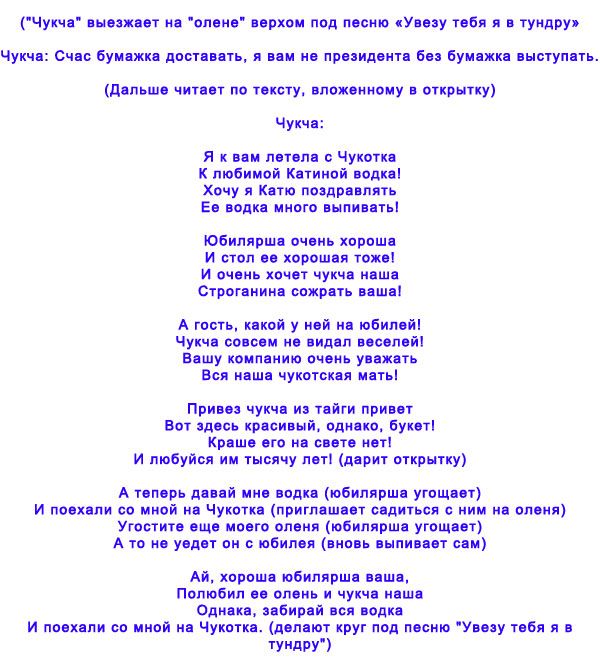 ("Чукча" выезжает на "олене" верхом под песню «Увезу тебя я в тундру»

Чукча: Счас бумажка доставать, я вам не президента без бумажка выступать.

(Дальше читает по тексту, вложенному в открытку)

Чукча:

Я к вам летела с Чукотка
К любимой Катиной водка!
Хочу я Катю поздравлять
Ее водка много выпивать!

Юбилярша очень хороша
И стол ее хорошая тоже!
И очень хочет чукча наша
Строганина сожрать ваша!

А гость, какой у ней на юбилей!
Чукча совсем не видал веселей!
Вашу компанию очень уважать
Вся наша чукотская мать!

Привез чукча из тайги привет
Вот здесь красивый, однако, букет!
Краше его на свете нет!
И любуйся им тысячу лет! (дарит открытку)

А теперь давай мне водка (юбилярша угощает)
И поехали со мной на Чукотка (приглашает садиться с ним на оленя)
Угостите еще моего оленя (юбилярша угощает)
А то не уедет он с юбилея (вновь выпивает сам)

Ай, хороша юбилярша ваша,
Полюбил ее олень и чукча наша
Однака, забирай вся водка
И поехали со мной на Чукотка. (делают круг под песню "Увезу тебя я в тундру")